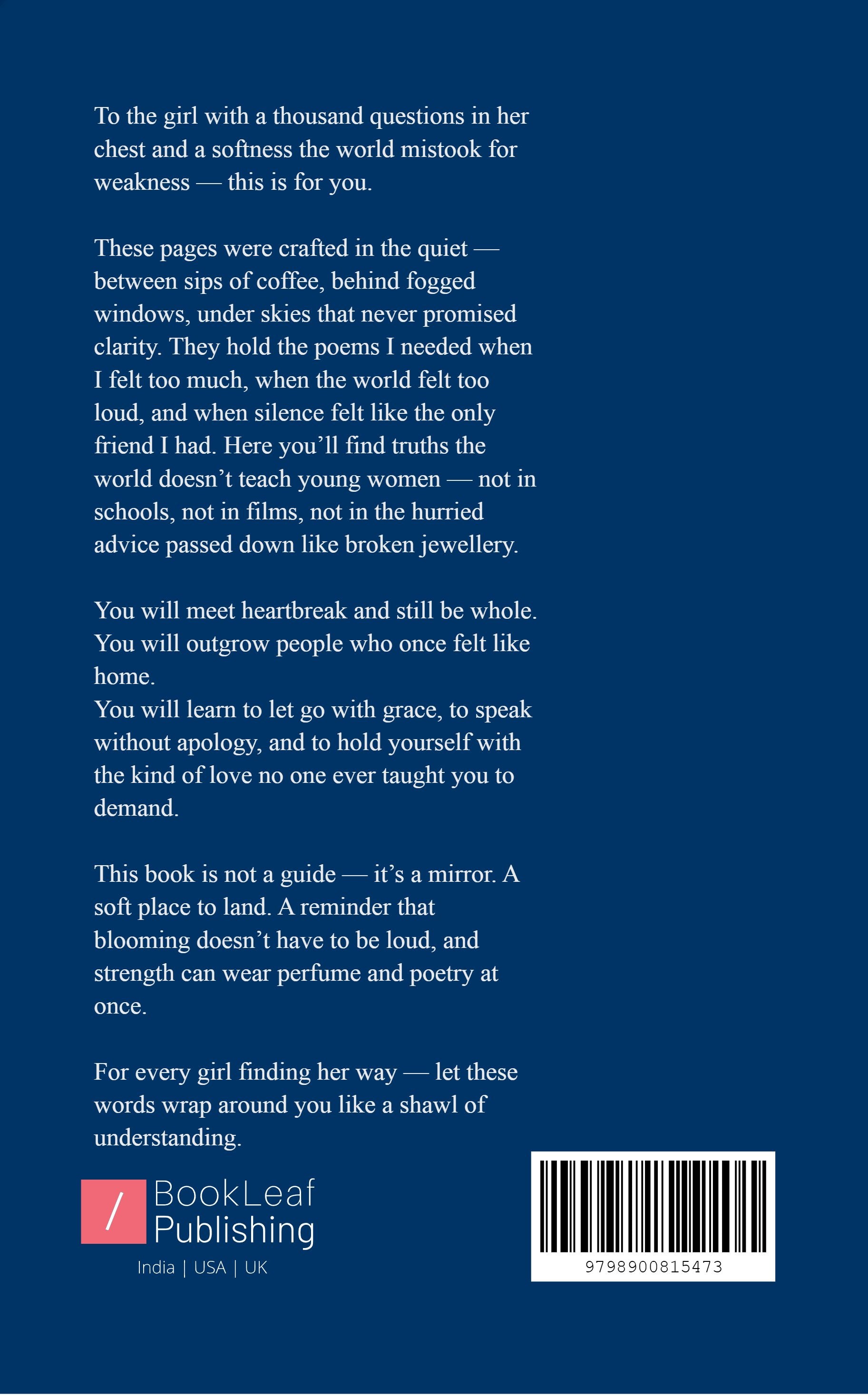 To the girl with a thousand questions in her chest and a softness the world mistook for weakness — this is for you.

These pages were crafted in the quiet — between sips of coffee, behind fogged windows, under skies that never promised clarity. They hold the poems I needed when I felt too much, when the world felt too loud, and when silence felt like the only friend I had. Here you'll find truths the world doesn't teach young women — not in schools, not in films, not in the hurried advice passed down like broken jewellery.

You will meet heartbreak and still be whole. You will outgrow people who once felt like home.
You will learn to let go with grace, to speak without apology, and to hold yourself with the kind of love no one ever taught you to demand.

This book is not a guide — it's a mirror. A soft place to land. A reminder that blooming doesn't have to be loud, and strength can wear perfume and poetry at once.

For every girl finding her way — let these words wrap around you like a shawl of understanding.

/ BookLeaf Publishing
India | USA | UK

9798900815473